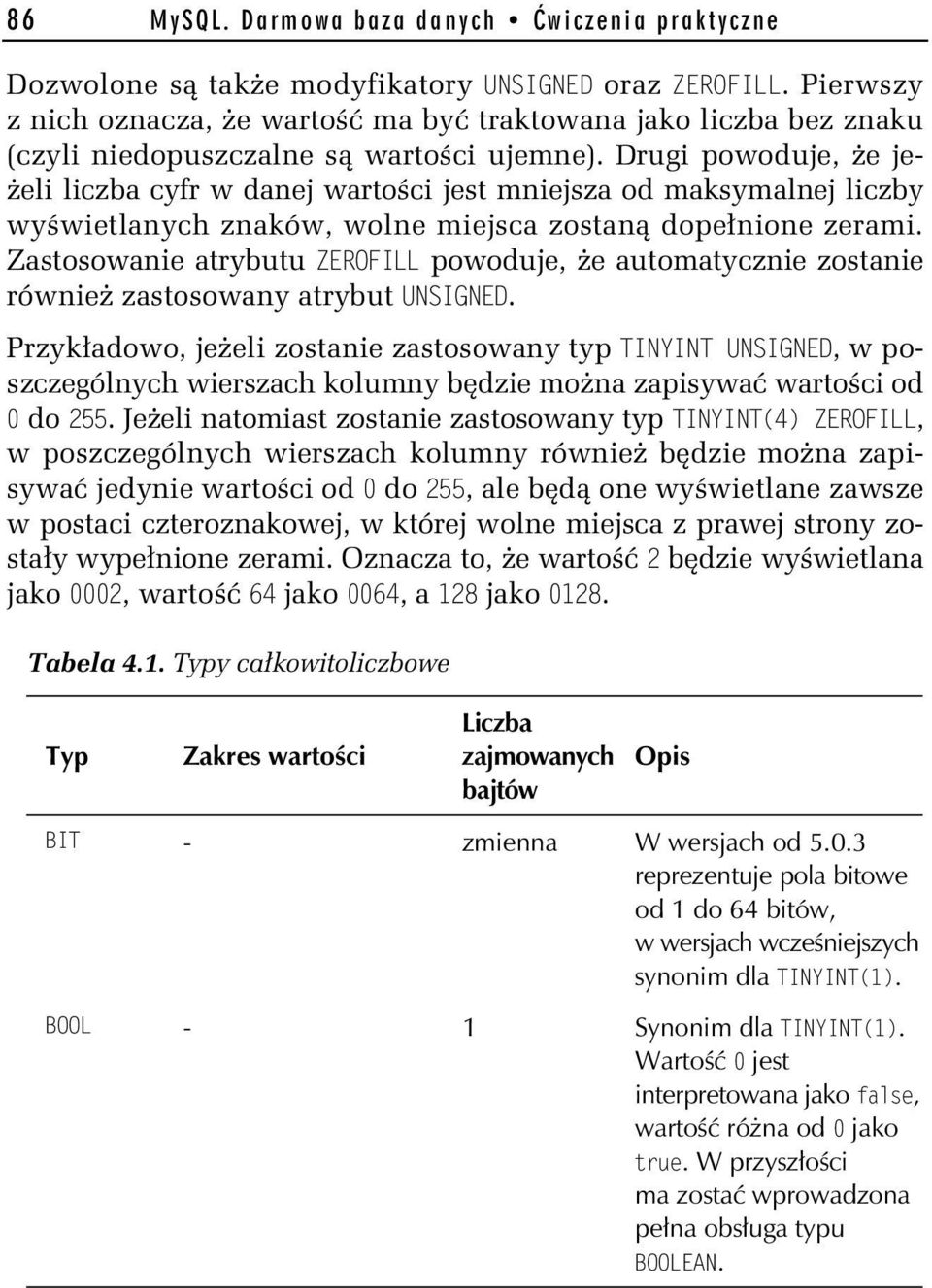 86 MySQL. Darmowa baza danych • Ćwiczenia praktyczne

Dozwolone są także modyfikatory UNSIGNED oraz ZEROFILL. Pierwszy z nich oznacza, że wartość ma być traktowana jako liczba bez znaku (czyli niedopuszczalne są wartości ujemne). Drugi powoduje, że jeżeli liczba cyfr w danej wartości jest mniejsza od maksymalnej liczby wyświetlanych znaków, wolne miejsca zostaną dopełnione zerami. Zastosowanie atrybutu ZEROFILL powoduje, że automatycznie zostanie również zastosowany atrybut UNSIGNED.

Przykładowo, jeżeli zostanie zastosowany typ TINYINT UNSIGNED, w poszczególnych wierszach kolumny będzie można zapisywać wartości od 0 do 255. Jeżeli natomiast zostanie zastosowany typ TINYINT(4) ZEROFILL, w poszczególnych wierszach kolumny również będzie można zapisywać jedynie wartości od 0 do 255, ale będą one wyświetlane zawsze w postaci czteroznakowej, w której wolne miejsca z prawej strony zostały wypełnione zerami. Oznacza to, że wartość 2 będzie wyświetlana jako 0002, wartość 64 jako 0064, a 128 jako 0128.

Tabela 4.1. Typy całkowitoliczbowe

| Typ | Zakres wartości | Liczba zajmowanych bajtów | Opis |
|---|---|---|---|
| BIT | - | zmienna | W wersjach od 5.0.3 reprezentuje pola bitowe od 1 do 64 bitów, w wersjach wcześniejszych synonim dla TINYINT(1). |
| BOOL | - | 1 | Synonim dla TINYINT(1). Wartość 0 jest interpretowana jako false, wartość różna od 0 jako true. W przyszłości ma zostać wprowadzona pełna obsługa typu BOOLEAN. |